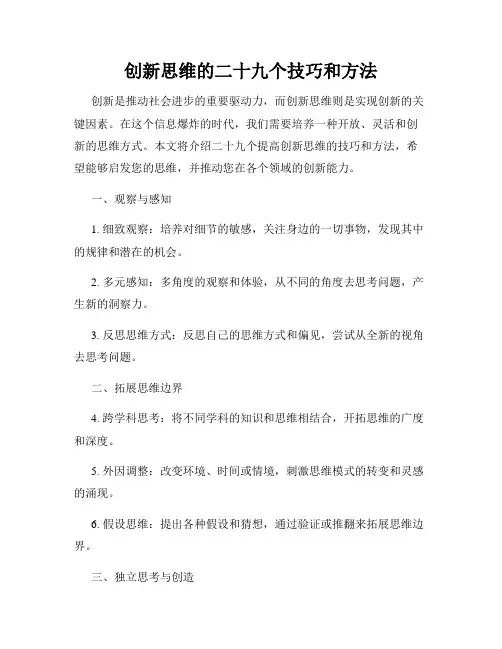 创新思维的二十九个技巧和方法

创新是推动社会进步的重要驱动力，而创新思维则是实现创新的关键因素。在这个信息爆炸的时代，我们需要培养一种开放、灵活和创新的思维方式。本文将介绍二十九个提高创新思维的技巧和方法，希望能够启发您的思维，并推动您在各个领域的创新能力。

一、观察与感知

1. 细致观察：培养对细节的敏感，关注身边的一切事物，发现其中的规律和潜在的机会。

2. 多元感知：多角度的观察和体验，从不同的角度去思考问题，产生新的洞察力。

3. 反思思维方式：反思自己的思维方式和偏见，尝试从全新的视角去思考问题。

二、拓展思维边界

4. 跨学科思考：将不同学科的知识和思维相结合，开拓思维的广度和深度。

5. 外因调整：改变环境、时间或情境，刺激思维模式的转变和灵感的涌现。

6. 假设思维：提出各种假设和猜想，通过验证或推翻来拓展思维边界。

三、独立思考与创造